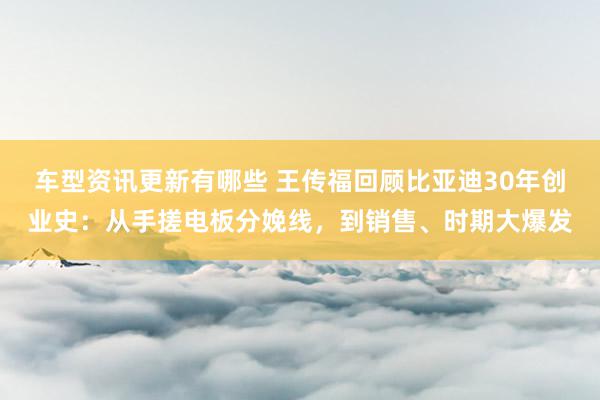 车型资讯更新有哪些 王传福回顾比亚迪30年创业史：从手搓电板分娩线，到销售、时期大爆发